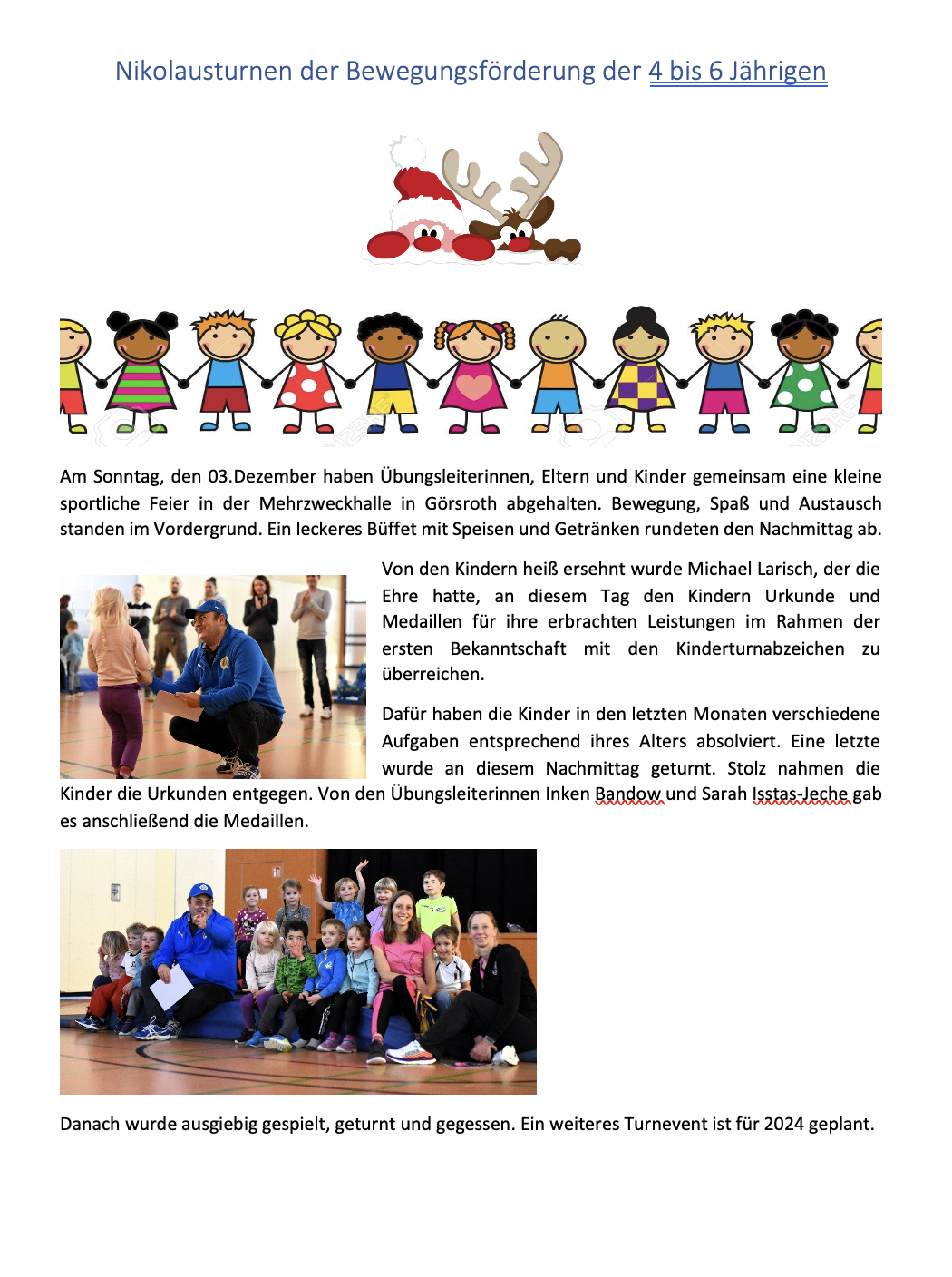 Nikolausturnen der Bewegungsförderung der 4 bis 6 Jährigen

Am Sonntag, den 03.Dezember haben Übungsleiterinnen, Eltern und Kinder gemeinsam eine kleine sportliche Feier in der Mehrzweckhalle in Görsroth abgehalten. Bewegung, Spaß und Austausch standen im Vordergrund. Ein leckeres Büffet mit Speisen und Getränken rundeten den Nachmittag ab.

Von den Kindern heiß ersehnt wurde Michael Larisch, der die Ehre hatte, an diesem Tag den Kindern Urkunde und Medaillen für ihre erbrachten Leistungen im Rahmen der ersten Bekanntschaft mit den Kinderturnabzeichen zu überreichen.

Dafür haben die Kinder in den letzten Monaten verschiedene Aufgaben entsprechend ihres Alters absolviert. Eine letzte wurde an diesem Nachmittag geturnt. Stolz nahmen die Kinder die Urkunden entgegen. Von den Übungsleiterinnen Inken Bandow und Sarah Isstas-Jeche gab es anschließend die Medaillen.

Danach wurde ausgiebig gespielt, geturnt und gegessen. Ein weiteres Turnevent ist für 2024 geplant.